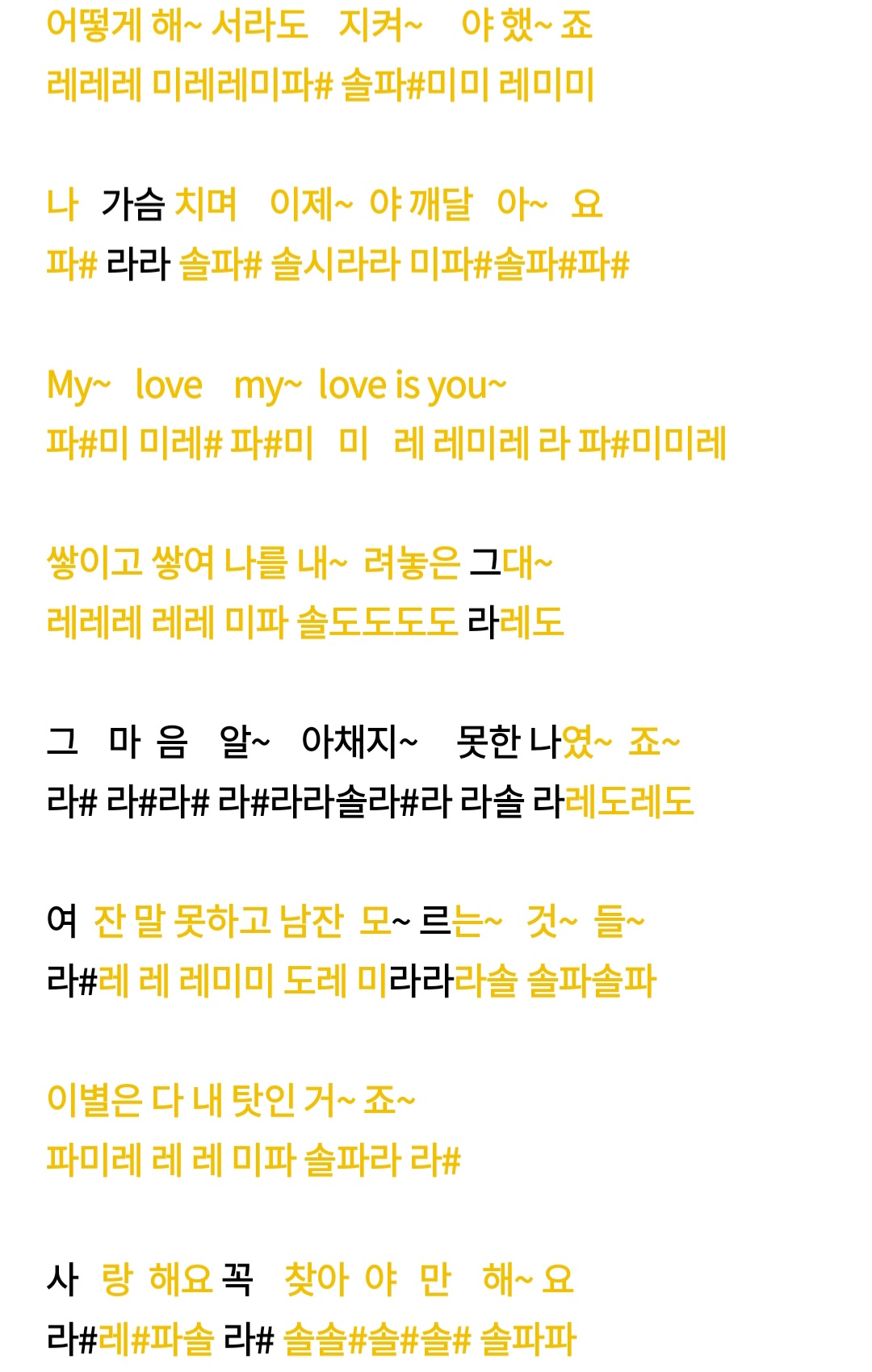 어떻게 해~ 서라도 지켜~ 야 했~ 죠
레레레 미레레미파# 솔파#미미 레미미

나 가슴 치며 이제~ 야 깨달 아~ 요
파# 라라 솔파# 솔시라라 미파#솔파#파#

My~ love my~ love is you~
파#미 미레# 파#미 미 레 레미레 라 파#미미레

쌓이고 쌓여 나를 내~ 려놓은 그대~
레레레 레레 미파 솔도도도도 라레도

그 마 음 알~ 아채지~ 못한 나였~ 죠~
라# 라#라# 라#라라솔라#라 라솔 라레도레도

여 잔 말 못하고 남잔 모~ 르는~ 것~ 들~
라#레 레 레미미 도레 미라라라솔 솔파솔파

이별은 다 내 탓인 거~ 죠~
파미레 레 레 미파 솔파라 라#

사 랑 해요 꼭 찾아 야 만 해~ 요
라#레#파솔 라# 솔솔#솔#솔# 솔파파